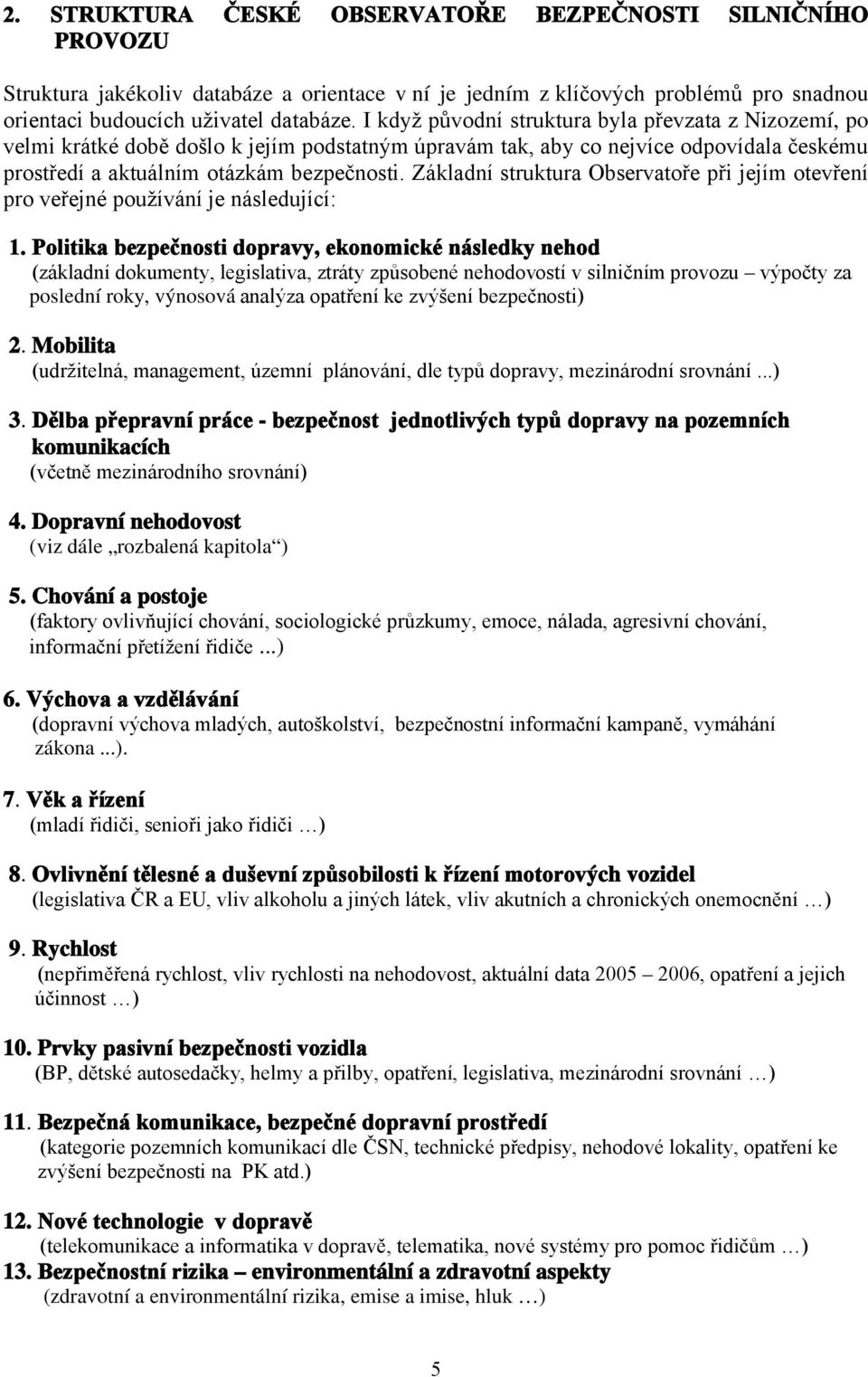 2. STRUKTURA ČESKÉ OBSERVATOŘE BEZPEČNOSTI SILNIČNÍHO PROVOZU

Struktura jakékoliv databáze a orientace v ní je jedním z klíčových problémů pro snadnou orientaci budoucích uživatel databáze. I když původní struktura byla převzata z Nizozemí, po velmi krátké době došlo k jejím podstatným úpravám tak, aby co nejvíce odpovídala českému prostředí a aktuálním otázkám bezpečnosti. Základní struktura Observatoře při jejím otevření pro veřejné používání je následující:

1. Politika bezpečnosti dopravy, ekonomické následky nehod
(základní dokumenty, legislativa, ztráty způsobené nehodovostí v silničním provozu – výpočty za poslední roky, výnosová analýza opatření ke zvýšení bezpečnosti)

2. Mobilita
(udržitelná, management, územní plánování, dle typů dopravy, mezinárodní srovnání ...)

3. Dělba přepravní práce - bezpečnost jednotlivých typů dopravy na pozemních komunikacích
(včetně mezinárodního srovnání)

4. Dopravní nehodovost
(viz dále „rozbalená kapitola“)

5. Chování a postoje
(faktory ovlivňující chování, sociologické průzkumy, emoce, nálada, agresivní chování, informační přetížení řidiče ...)

6. Výchova a vzdělávání
(dopravní výchova mladých, autoškolství, bezpečnostní informační kampaně, vymáhání zákona ...).

7. Věk a řízení
(mladí řidiči, senioři jako řidiči …)

8. Ovlivnění tělesné a duševní způsobilosti k řízení motorových vozidel
(legislativa ČR a EU, vliv alkoholu a jiných látek, vliv akutních a chronických onemocnění …)

9. Rychlost
(nepřiměřená rychlost, vliv rychlosti na nehodovost, aktuální data 2005 – 2006, opatření a jejich účinnost …)

10. Prvky pasivní bezpečnosti vozidla
(BP, dětské autosedačky, helmy a přilby, opatření, legislativa, mezinárodní srovnání …)

11. Bezpečná komunikace, bezpečné dopravní prostředí
(kategorie pozemních komunikací dle ČSN, technické předpisy, nehodové lokality, opatření ke zvýšení bezpečnosti na PK atd.)

12. Nové technologie v dopravě
(telekomunikace a informatika v dopravě, telematika, nové systémy pro pomoc řidičům …)

13. Bezpečnostní rizika – environmentální a zdravotní aspekty
(zdravotní a environmentální rizika, emise a imise, hluk …)

5